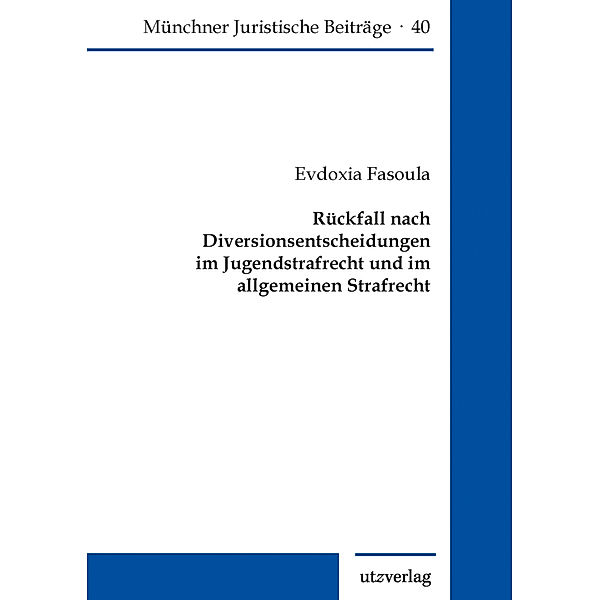 Münchner Juristische Beiträge · 40

Evdoxia Fasoula

Rückfall nach Diversionsentscheidungen im Jugendstrafrecht und im allgemeinen Strafrecht

utzverlag